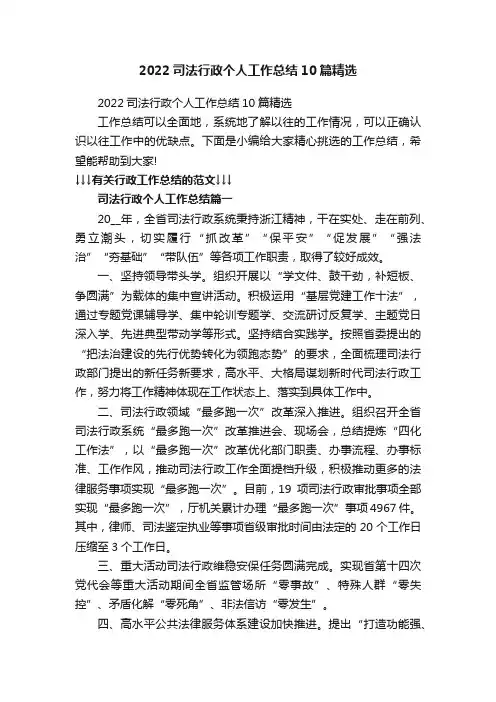 2022 司法行政个人工作总结 10 篇精选

2022 司法行政个人工作总结 10 篇精选

工作总结可以全面地，系统地了解以往的工作情况，可以正确认识以往工作中的优缺点。下面是小编给大家精心挑选的工作总结，希望能帮助到大家!

↓↓↓有关行政工作总结的范文↓↓↓

司法行政个人工作总结篇一

20__年，全省司法行政系统秉持浙江精神，干在实处、走在前列、勇立潮头，切实履行“抓改革”“保平安”“促发展”“强法治”“夯基础”“带队伍”等各项工作职责，取得了较好成效。

一、坚持领导带头学。组织开展以“学文件、鼓干劲，补短板、争圆满”为载体的集中宣讲活动。积极运用“基层党建工作十法”，通过专题党课辅导学、集中轮训专题学、交流研讨反复学、主题党日深入学、先进典型带动学等形式。坚持结合实践学。按照省委提出的“把法治建设的先行优势转化为领跑态势”的要求，全面梳理司法行政部门提出的新任务新要求，高水平、大格局谋划新时代司法行政工作，努力将工作精神体现在工作状态上、落实到具体工作中。

二、司法行政领域“最多跑一次”改革深入推进。组织召开全省司法行政系统“最多跑一次”改革推进会、现场会，总结提炼“四化工作法”，以“最多跑一次”改革优化部门职责、办事流程、办事标准、工作作风，推动司法行政工作全面提档升级，积极推动更多的法律服务事项实现“最多跑一次”。目前，19 项司法行政审批事项全部实现“最多跑一次”，厅机关累计办理“最多跑一次”事项 4967 件。其中，律师、司法鉴定执业等事项省级审批时间由法定的 20 个工作日压缩至 3 个工作日。

三、重大活动司法行政维稳安保任务圆满完成。实现省第十四次党代会等重大活动期间全省监管场所“零事故”、特殊人群“零失控”、矛盾化解“零死角”、非法信访“零发生”。

四、高水平公共法律服务体系建设加快推进。提出“打造功能强、